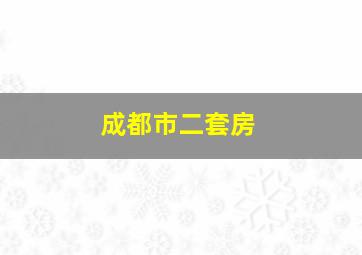 成都市二套房